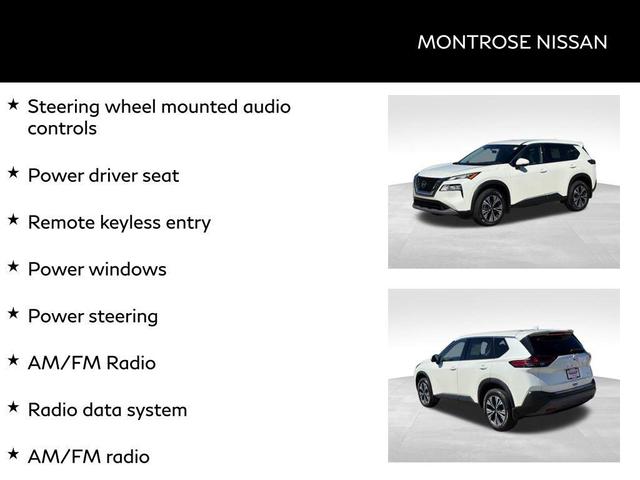 MONTROSE NISSAN

★ Steering wheel mounted audio controls

★ Power driver seat

★ Remote keyless entry

★ Power windows

★ Power steering

★ AM/FM Radio

★ Radio data system

★ AM/FM radio